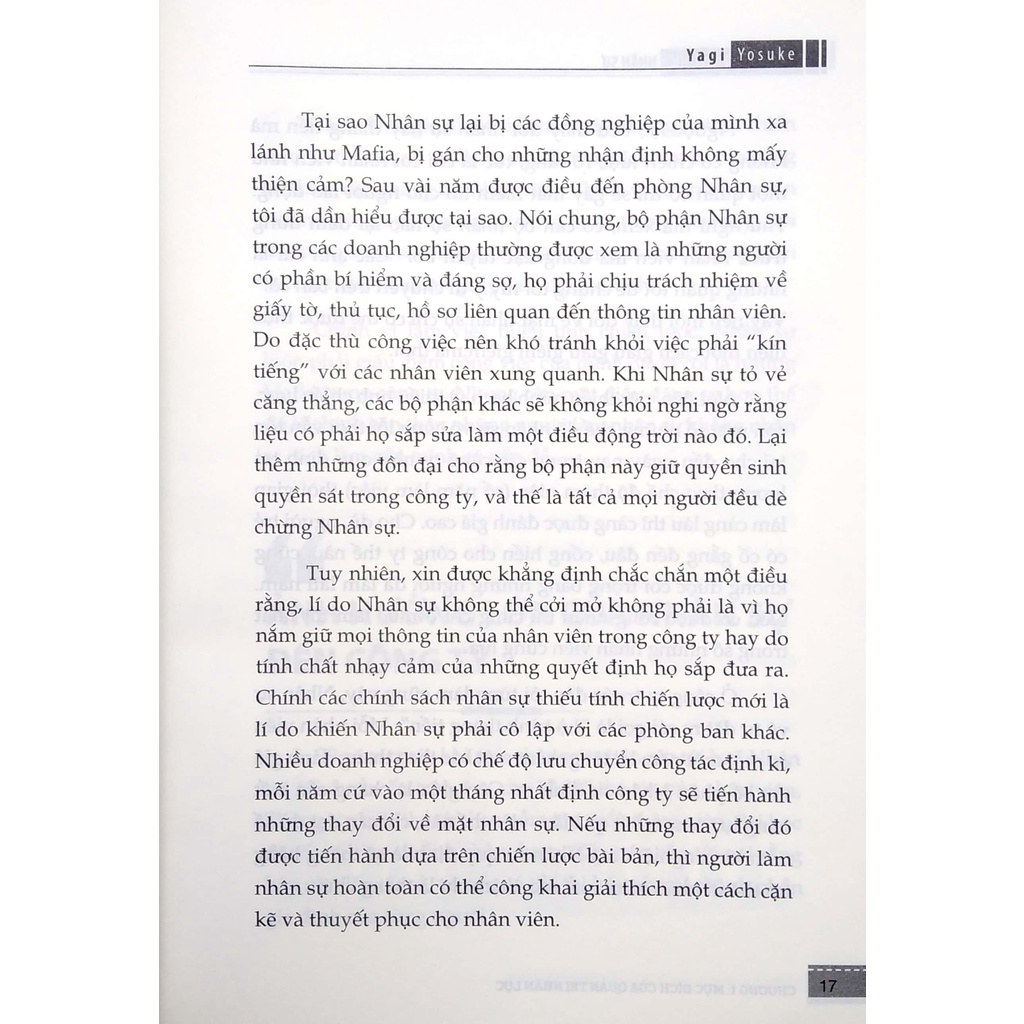 Yagi Yosuke

Tại sao Nhân sự lại bị các đồng nghiệp của mình xa lánh như Mafia, bị gán cho những nhận định không mấy thiện cảm? Sau vài năm được điều đến phòng Nhân sự, tôi đã dần hiểu được tại sao. Nói chung, bộ phận Nhân sự trong các doanh nghiệp thường được xem là những người có phần bí hiểm và đáng sợ, họ phải chịu trách nhiệm về giấy tờ, thủ tục, hồ sơ liên quan đến thông tin nhân viên. Do đặc thù công việc nên khó tránh khỏi việc phải "kín tiếng" với các nhân viên xung quanh. Khi Nhân sự tỏ vẻ căng thẳng, các bộ phận khác sẽ không khỏi nghi ngờ rằng liệu có phải họ sắp sửa làm một điều động trời nào đó. Lại thêm những đồn đại cho rằng bộ phận này giữ quyền sinh quyền sát trong công ty, và thế là tất cả mọi người đều dè chừng Nhân sự.

Tuy nhiên, xin được khẳng định chắc chắn một điều rằng, lí do Nhân sự không thể cởi mở không phải là vì họ nắm giữ mọi thông tin của nhân viên trong công ty hay do tính chất nhạy cảm của những quyết định họ sắp đưa ra. Chính các chính sách nhân sự thiếu tính chiến lược mới là lí do khiến Nhân sự phải cô lập với các phòng ban khác. Nhiều doanh nghiệp có chế độ lưu chuyển công tác định kì, mỗi năm cứ vào một tháng nhất định công ty sẽ tiến hành những thay đổi về mặt nhân sự. Nếu những thay đổi đó được tiến hành dựa trên chiến lược bài bản, thì người làm nhân sự hoàn toàn có thể công khai giải thích một cách cặn kẽ và thuyết phục cho nhân viên.

17